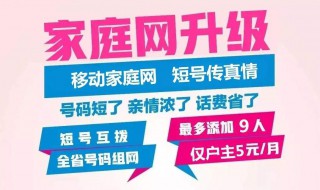 家庭网升级

移动家庭网　短号传真情

号码短了 亲情浓了 话费省了

短号互拨

全省号码组网

最多添加 9人

仅户主5元/月